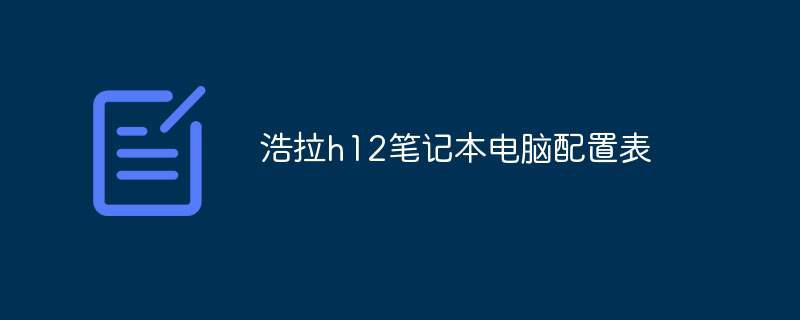 浩拉h12笔记本电脑配置表